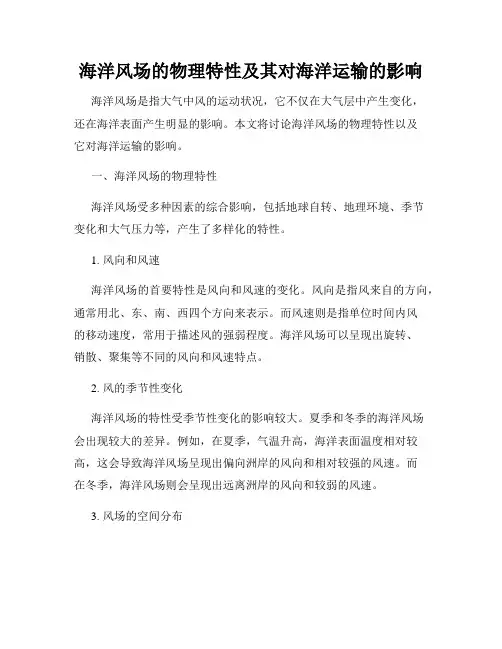 海洋风场的物理特性及其对海洋运输的影响

海洋风场是指大气中风的运动状况，它不仅在大气层中产生变化，还在海洋表面产生明显的影响。本文将讨论海洋风场的物理特性以及它对海洋运输的影响。

一、海洋风场的物理特性

海洋风场受多种因素的综合影响，包括地球自转、地理环境、季节变化和大气压力等，产生了多样化的特性。

1. 风向和风速

海洋风场的首要特性是风向和风速的变化。风向是指风来自的方向，通常用北、东、南、西四个方向来表示。而风速则是指单位时间内风的移动速度，常用于描述风的强弱程度。海洋风场可以呈现出旋转、销散、聚集等不同的风向和风速特点。

2. 风的季节性变化

海洋风场的特性受季节性变化的影响较大。夏季和冬季的海洋风场会出现较大的差异。例如，在夏季，气温升高，海洋表面温度相对较高，这会导致海洋风场呈现出偏向洲岸的风向和相对较强的风速。而在冬季，海洋风场则会呈现出远离洲岸的风向和较弱的风速。

3. 风场的空间分布